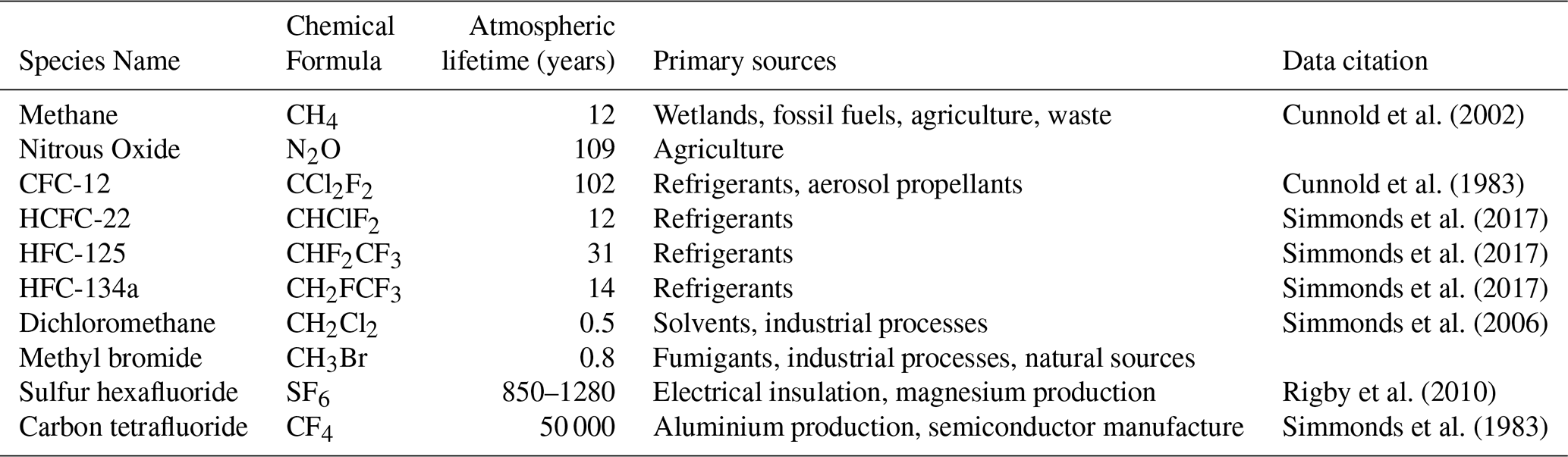 | Species Name | Chemical Formula | Atmospheric lifetime (years) | Primary sources | Data citation |
|---|---|---|---|---|
| Methane | $CH_4$ | 12 | Wetlands, fossil fuels, agriculture, waste | Cunnold et al. (2002) |
| Nitrous Oxide | $N_2O$ | 109 | Agriculture | |
| CFC-12 | $CCl_2F_2$ | 102 | Refrigerants, aerosol propellants | Cunnold et al. (1983) |
| HCFC-22 | $CHClF_2$ | 12 | Refrigerants | Simmonds et al. (2017) |
| HFC-125 | $CHF_2CF_3$ | 31 | Refrigerants | Simmonds et al. (2017) |
| HFC-134a | $CH_2FCF_3$ | 14 | Refrigerants | Simmonds et al. (2017) |
| Dichloromethane | $CH_2Cl_2$ | 0.5 | Solvents, industrial processes | Simmonds et al. (2006) |
| Methyl bromide | $CH_3Br$ | 0.8 | Fumigants, industrial processes, natural sources | |
| Sulfur hexafluoride | $SF_6$ | 850–1280 | Electrical insulation, magnesium production | Rigby et al. (2010) |
| Carbon tetrafluoride | $CF_4$ | 50 000 | Aluminium production, semiconductor manufacture | Simmonds et al. (1983) |